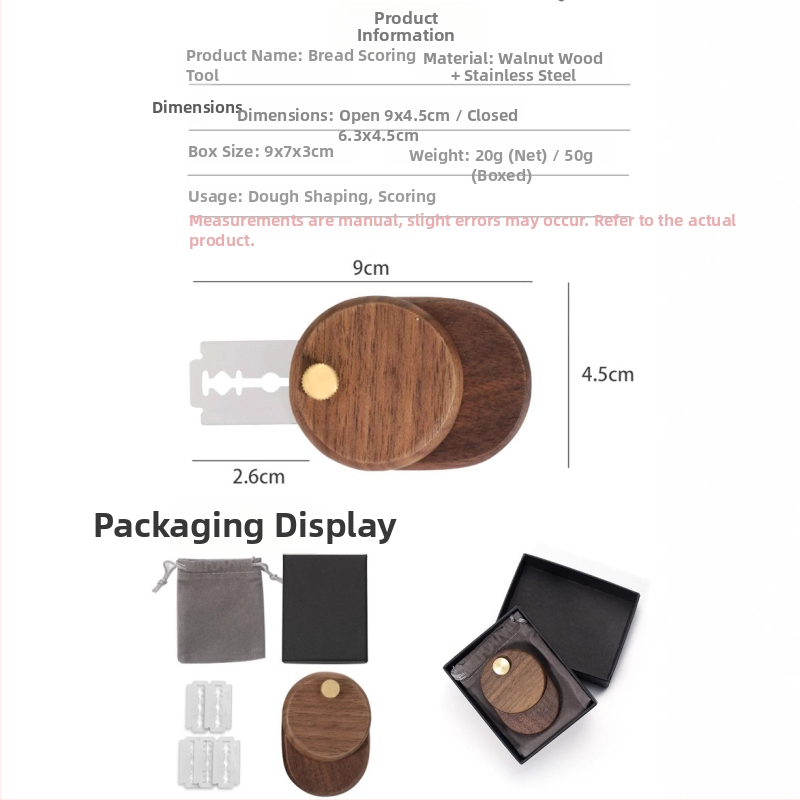 Product Information

Product Name: Bread Scoring Tool

Material: Walnut Wood + Stainless Steel

Dimensions

Dimensions: Open 9x4.5cm / Closed 6.3x4.5cm

Box Size: 9x7x3cm

Weight: 20g (Net) / 50g (Boxed)

Usage: Dough Shaping, Scoring

Measurements are manual, slight errors may occur. Refer to the actual product.

9cm

4.5cm

2.6cm

Packaging Display